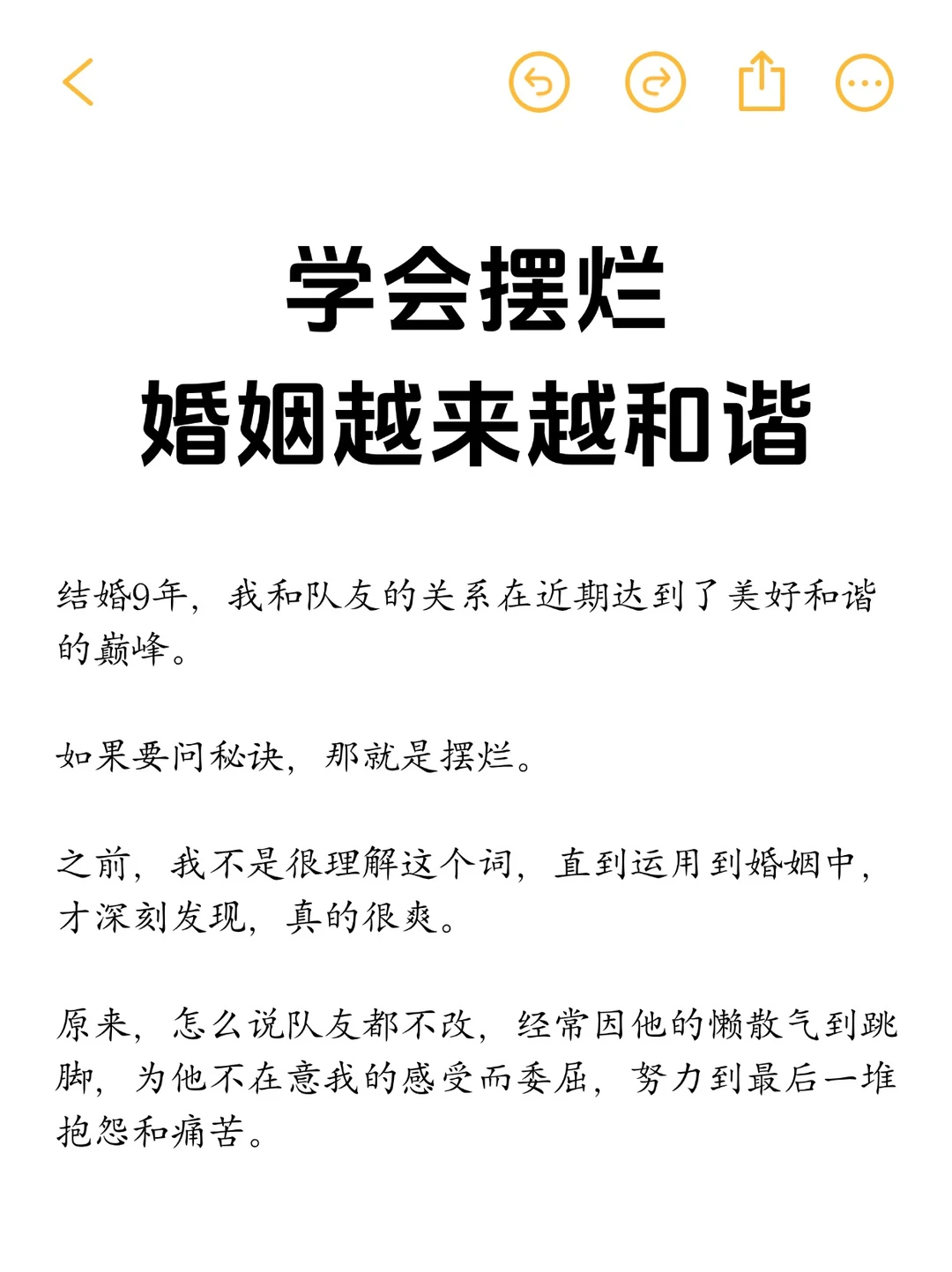 学会摆烂
婚姻越来越和谐

结婚9年，我和队友的关系在近期达到了美好和谐的巅峰。

如果要问秘诀，那就是摆烂。

之前，我不是很理解这个词，直到运用到婚姻中，才深刻发现，真的很爽。

原来，怎么说队友都不改，经常因他的懒散气到跳脚，为他不在意我的感受而委屈，努力到最后一堆抱怨和痛苦。